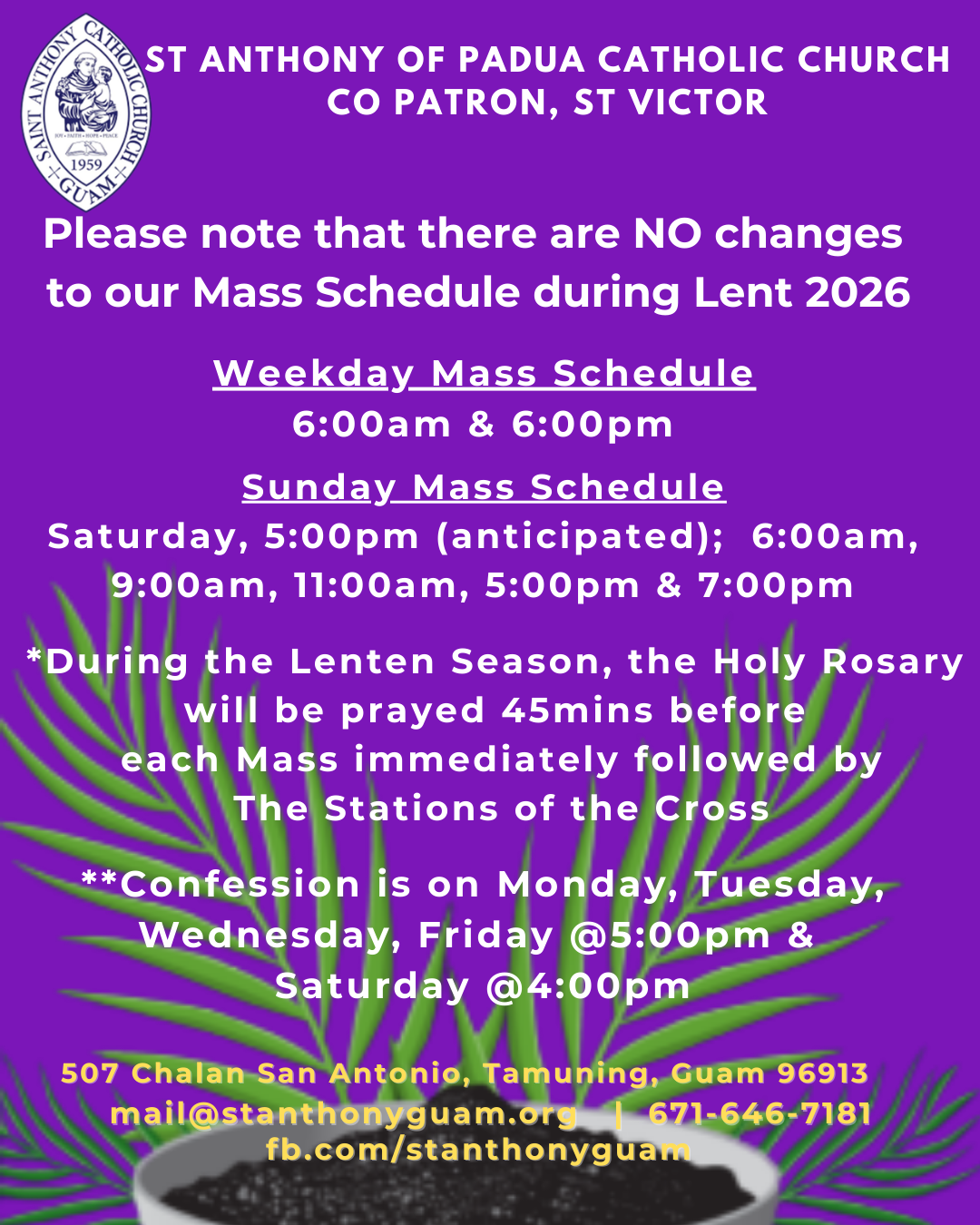 SAINT ANTHONY CATHOLIC CHURCH
JOY • FAITH • HOPE • PEACE
1959
GUAM

ST ANTHONY OF PADUA CATHOLIC CHURCH
CO PATRON, ST VICTOR

Please note that there are NO changes to our Mass Schedule during Lent 2026

Weekday Mass Schedule
6:00am & 6:00pm

Sunday Mass Schedule
Saturday, 5:00pm (anticipated); 6:00am, 9:00am, 11:00am, 5:00pm & 7:00pm

*During the Lenten Season, the Holy Rosary will be prayed 45mins before each Mass immediately followed by The Stations of the Cross

**Confession is on Monday, Tuesday, Wednesday, Friday @5:00pm & Saturday @4:00pm

507 Chalan San Antonio, Tamuning, Guam 96913
mail@stanthonyguam.org | 671-646-7181
fb.com/stanthonyguam